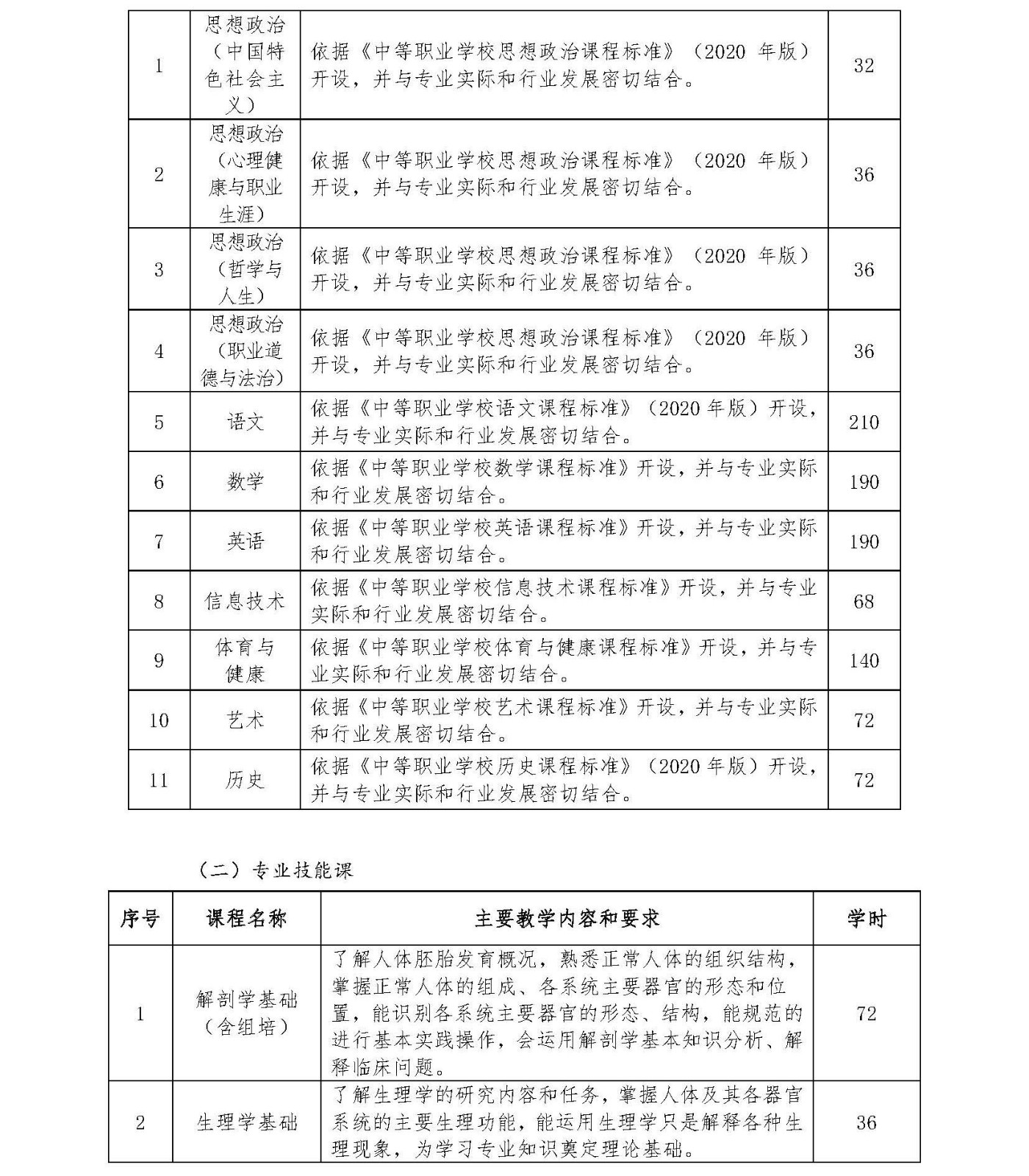 | 1 | 思想政治（中国特色社会主义） | 依据《中等职业学校思想政治课程标准》（2020 年版）开设，并与专业实际和行业发展密切结合。 | 32 |
|---|---|---|---|
| 2 | 思想政治（心理健康与职业生涯） | 依据《中等职业学校思想政治课程标准》（2020 年版）开设，并与专业实际和行业发展密切结合。 | 36 |
| 3 | 思想政治（哲学与人生） | 依据《中等职业学校思想政治课程标准》（2020 年版）开设，并与专业实际和行业发展密切结合。 | 36 |
| 4 | 思想政治（职业道德与法治） | 依据《中等职业学校思想政治课程标准》（2020 年版）开设，并与专业实际和行业发展密切结合。 | 36 |
| 5 | 语文 | 依据《中等职业学校语文课程标准》（2020 年版）开设，并与专业实际和行业发展密切结合。 | 210 |
| 6 | 数学 | 依据《中等职业学校数学课程标准》开设，并与专业实际和行业发展密切结合。 | 190 |
| 7 | 英语 | 依据《中等职业学校英语课程标准》开设，并与专业实际和行业发展密切结合。 | 190 |
| 8 | 信息技术 | 依据《中等职业学校信息技术课程标准》开设，并与专业实际和行业发展密切结合。 | 68 |
| 9 | 体育与健康 | 依据《中等职业学校体育与健康课程标准》开设，并与专业实际和行业发展密切结合。 | 140 |
| 10 | 艺术 | 依据《中等职业学校艺术课程标准》开设，并与专业实际和行业发展密切结合。 | 72 |
| 11 | 历史 | 依据《中等职业学校历史课程标准》（2020 年版）开设，并与专业实际和行业发展密切结合。 | 72 |

（二）专业技能课

| 序号 | 课程名称 | 主要教学内容和要求 | 学时 |
|---|---|---|---|
| 1 | 解剖学基础（含组培） | 了解人体胚胎发育概况，熟悉正常人体的组织结构，掌握正常人体的组成、各系统主要器官的形态和位置，能识别各系统主要器官的形态、结构，能规范的进行基本实践操作，会运用解剖学基本知识分析、解释临床问题。 | 72 |
| 2 | 生理学基础 | 了解生理学的研究内容和任务，掌握人体及其各器官系统的主要生理功能，能运用生理学只是解释各种生理现象，为学习专业知识奠定理论基础。 | 36 |